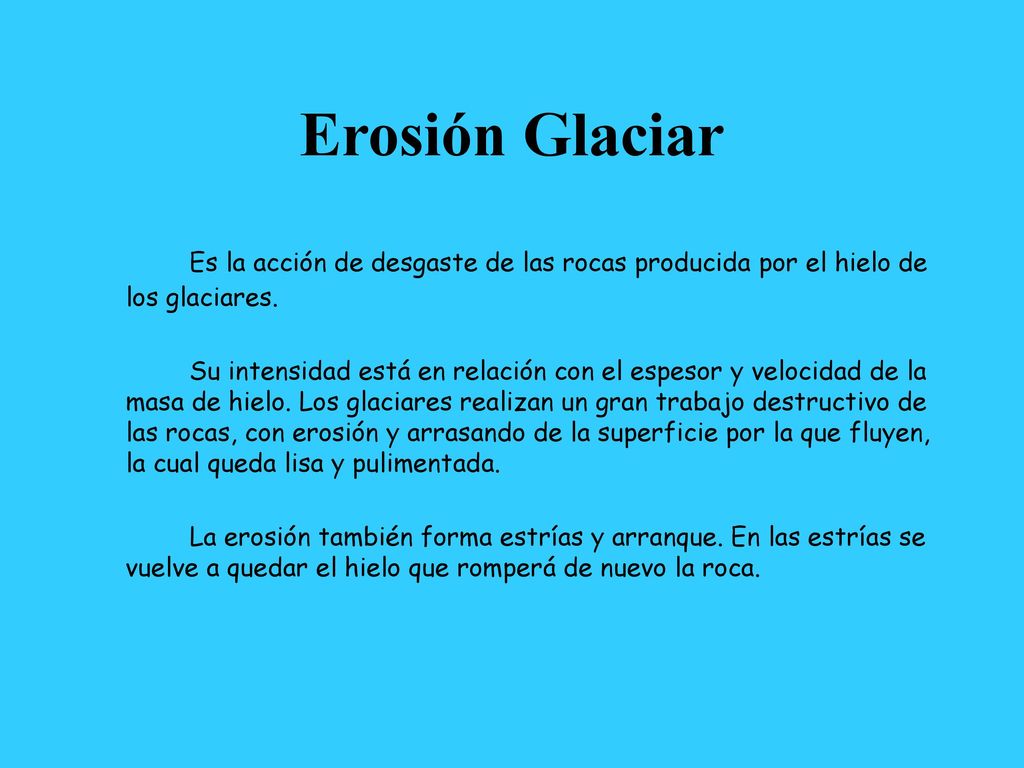 Erosión Glaciar

Es la acción de desgaste de las rocas producida por el hielo de los glaciares.

Su intensidad está en relación con el espesor y velocidad de la masa de hielo. Los glaciares realizan un gran trabajo destructivo de las rocas, con erosión y arrasando de la superficie por la que fluyen, la cual queda lisa y pulimentada.

La erosión también forma estrías y arranque. En las estrías se vuelve a quedar el hielo que romperá de nuevo la roca.